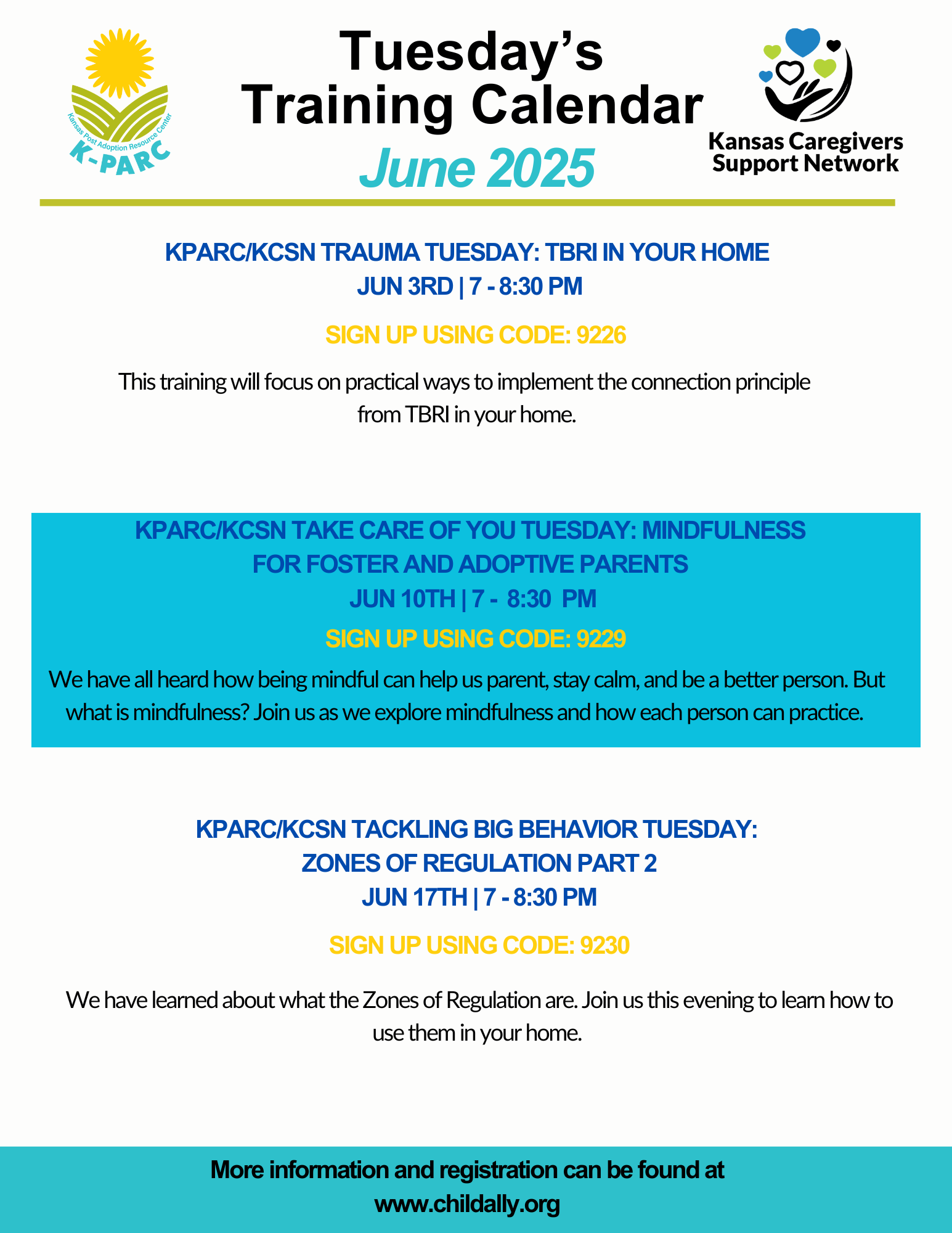 Kansas Post Adoption Resource Center
K-PARC

Tuesday's Training Calendar
June 2025

Kansas Caregivers Support Network

KPARC/KCSN TRAUMA TUESDAY: TBRI IN YOUR HOME
JUN 3RD | 7 - 8:30 PM

SIGN UP USING CODE: 9226

This training will focus on practical ways to implement the connection principle from TBRI in your home.

KPARC/KCSN TAKE CARE OF YOU TUESDAY: MINDFULNESS FOR FOSTER AND ADOPTIVE PARENTS
JUN 10TH | 7 - 8:30 PM

SIGN UP USING CODE: 9229

We have all heard how being mindful can help us parent, stay calm, and be a better person. But what is mindfulness? Join us as we explore mindfulness and how each person can practice.

KPARC/KCSN TACKLING BIG BEHAVIOR TUESDAY: ZONES OF REGULATION PART 2
JUN 17TH | 7 - 8:30 PM

SIGN UP USING CODE: 9230

We have learned about what the Zones of Regulation are. Join us this evening to learn how to use them in your home.

More information and registration can be found at www.childally.org